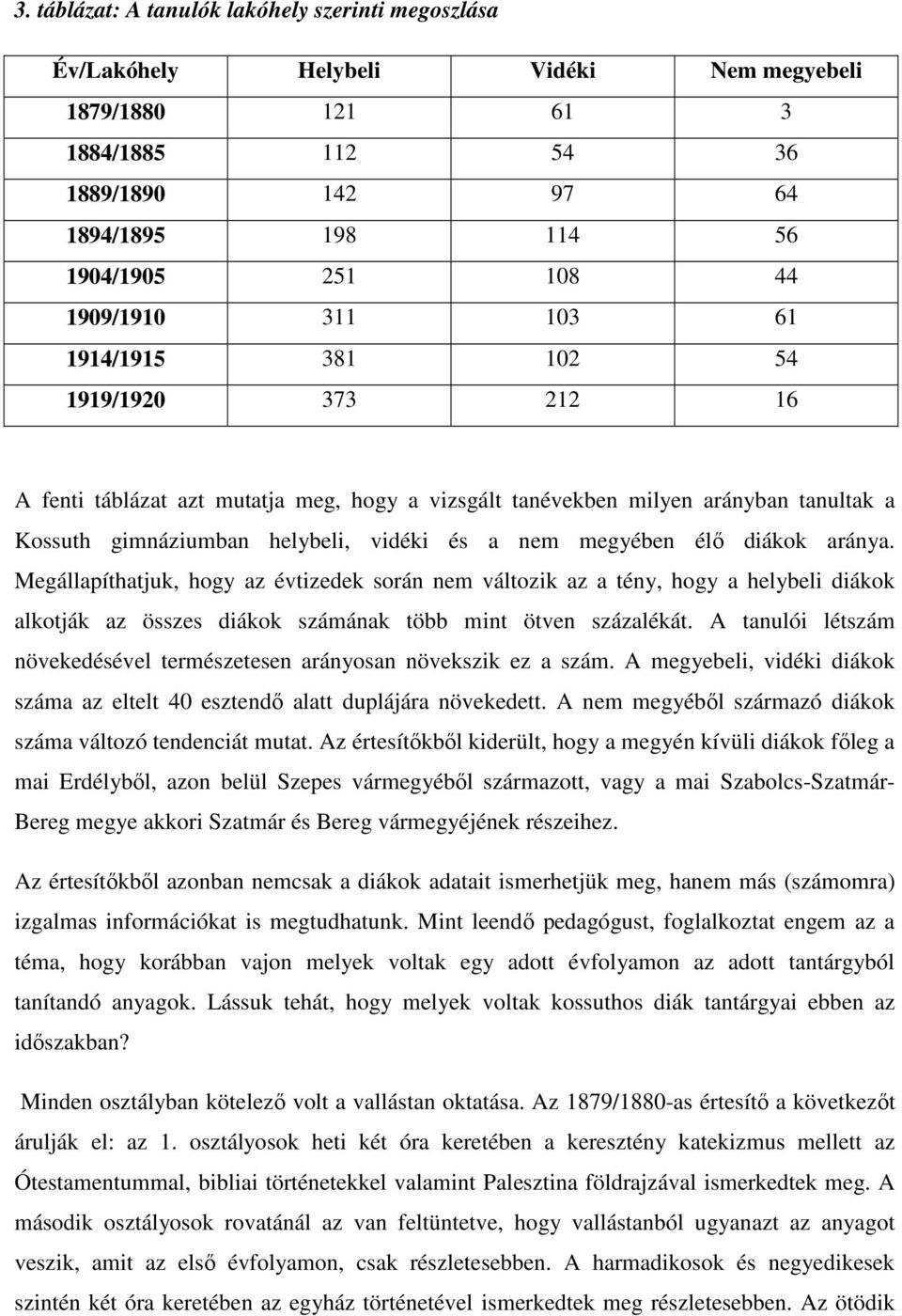 3. táblázat: A tanulók lakóhely szerinti megoszlása

| Év/Lakóhely | Helybeli | Vidéki | Nem megyebeli |
|---|---|---|---|
| 1879/1880 | 121 | 61 | 3 |
| 1884/1885 | 112 | 54 | 36 |
| 1889/1890 | 142 | 97 | 64 |
| 1894/1895 | 198 | 114 | 56 |
| 1904/1905 | 251 | 108 | 44 |
| 1909/1910 | 311 | 103 | 61 |
| 1914/1915 | 381 | 102 | 54 |
| 1919/1920 | 373 | 212 | 16 |

A fenti táblázat azt mutatja meg, hogy a vizsgált tanévekben milyen arányban tanultak a Kossuth gimnáziumban helybeli, vidéki és a nem megyében élő diákok aránya. Megállapíthatjuk, hogy az évtizedek során nem változik az a tény, hogy a helybeli diákok alkotják az összes diákok számának több mint ötven százalékát. A tanulói létszám növekedésével természetesen arányosan növekszik ez a szám. A megyebeli, vidéki diákok száma az eltelt 40 esztendő alatt duplájára növekedett. A nem megyéből származó diákok száma változó tendenciát mutat. Az értesítőkből kiderült, hogy a megyén kívüli diákok főleg a mai Erdélyből, azon belül Szepes vármegyéből származott, vagy a mai Szabolcs-Szatmár-Bereg megye akkori Szatmár és Bereg vármegyéjének részeihez.

Az értesítőkből azonban nemcsak a diákok adatait ismerhetjük meg, hanem más (számomra) izgalmas információkat is megtudhatunk. Mint leendő pedagógust, foglalkoztat engem az a téma, hogy korábban vajon melyek voltak egy adott évfolyamon az adott tantárgyból tanítandó anyagok. Lássuk tehát, hogy melyek voltak kossuthos diák tantárgyai ebben az időszakban?

Minden osztályban kötelező volt a vallástan oktatása. Az 1879/1880-as értesítő a következőt árulják el: az 1. osztályosok heti két óra keretében a keresztény katekizmus mellett az Ótestamentummal, bibliai történetekkel valamint Palesztina földrajzával ismerkedtek meg. A második osztályosok rovatánál az van feltüntetve, hogy vallástanból ugyanazt az anyagot veszik, amit az első évfolyamon, csak részletesebben. A harmadikosok és negyedikesek szintén két óra keretében az egyház történetével ismerkedtek meg részletesebben. Az ötödik